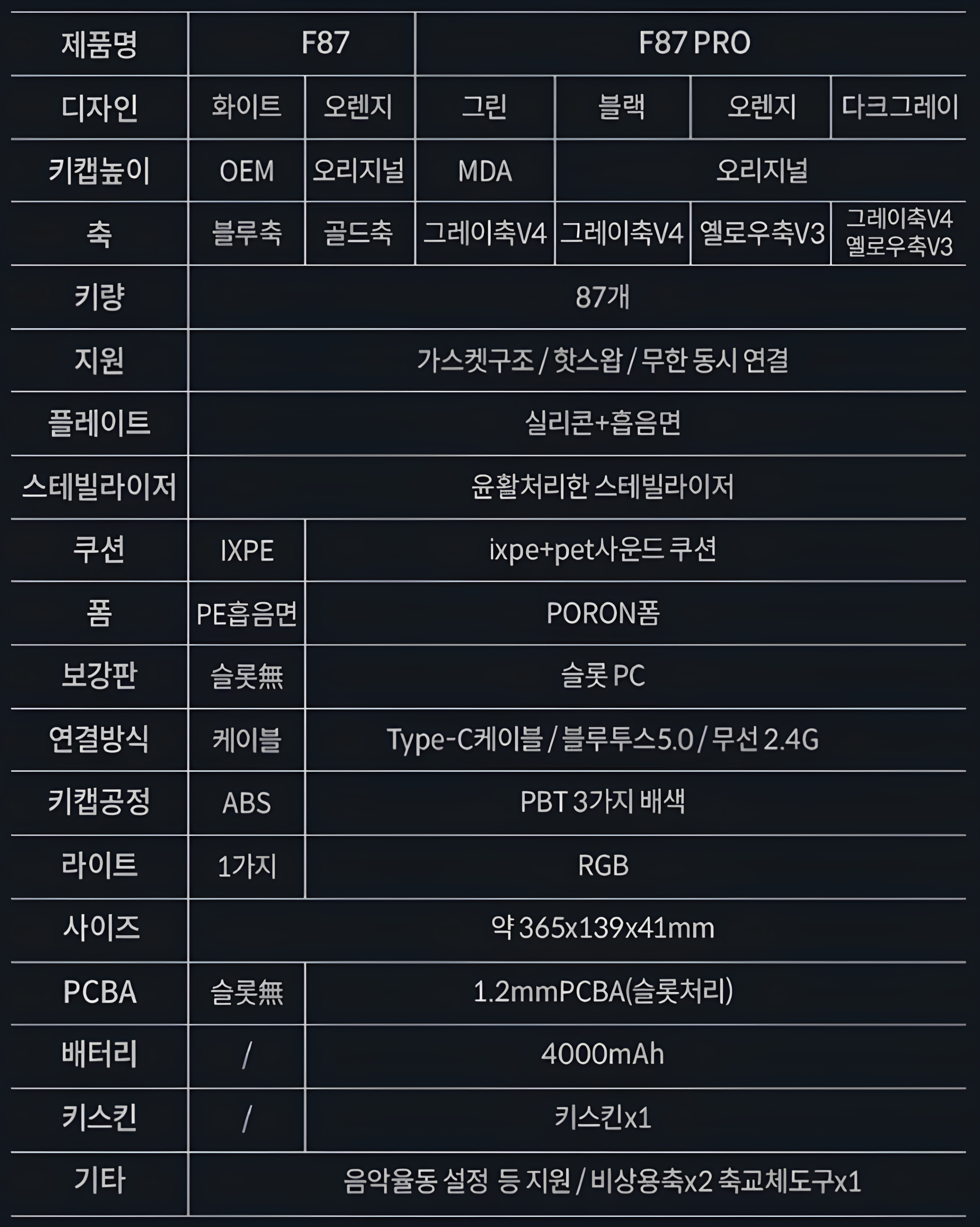 | 제품명 | F87 | | F87 PRO | | | |
|---|---|---|---|---|---|---|
| 디자인 | 화이트 | 오렌지 | 그린 | 블랙 | 오렌지 | 다크그레이 |
| 키캡높이 | OEM | 오리지널 | MDA | 오리지널 | | |
| 축 | 블루축 | 골드축 | 그레이축V4 | 그레이축V4 | 옐로우축V3 | 그레이축V4 옐로우축V3 |
| 키량 | 87개 | | | | | |
| 지원 | 가스켓구조 / 핫스왑 / 무한 동시 연결 | | | | | |
| 플레이트 | 실리콘+흡음면 | | | | | |
| 스테빌라이저 | 윤활처리한 스테빌라이저 | | | | | |
| 쿠션 | IXPE | ixpe+pet사운드 쿠션 | | | | |
| 폼 | PE흡음면 | PORON폼 | | | | |
| 보강판 | 슬롯無 | 슬롯 PC | | | | |
| 연결방식 | 케이블 | Type-C케이블 / 블루투스5.0 / 무선 2.4G | | | | |
| 키캡공정 | ABS | PBT 3가지 배색 | | | | |
| 라이트 | 1가지 | RGB | | | | |
| 사이즈 | 약 365x139x41mm | | | | | |
| PCBA | 슬롯無 | 1.2mmPCBA(슬롯처리) | | | | |
| 배터리 | / | 4000mAh | | | | |
| 키스킨 | / | 키스킨x1 | | | | |
| 기타 | 음악율동 설정 등 지원 / 비상용축x2 축교체도구x1 | | | | | |